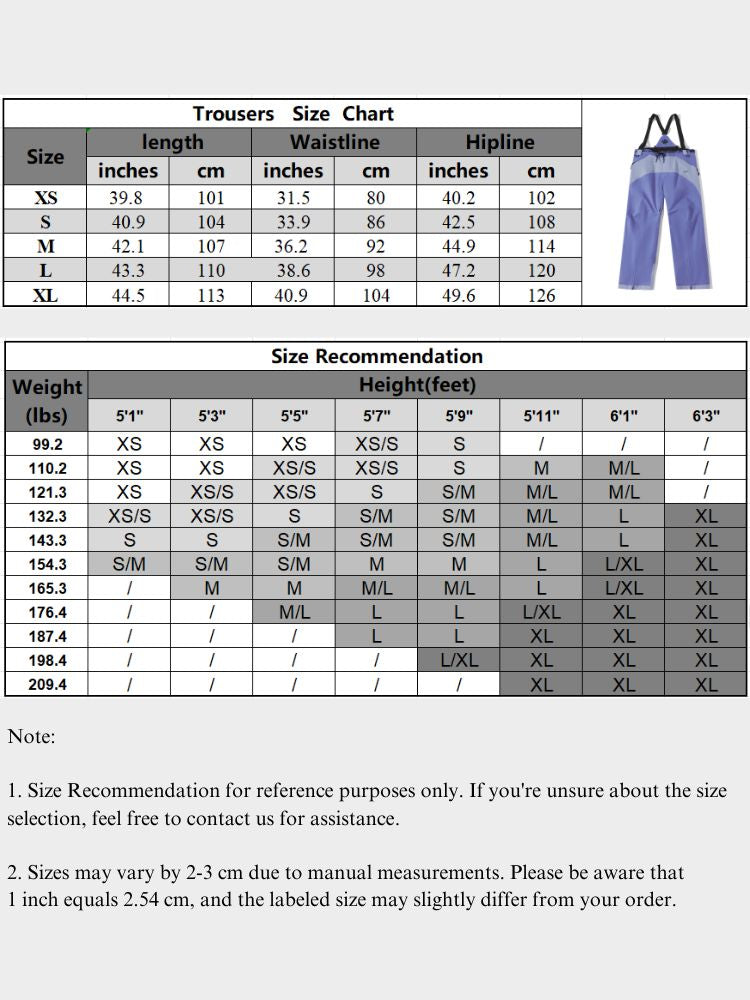 Trousers Size Chart

| Size | length inches | length cm | Waistline inches | Waistline cm | Hipline inches | Hipline cm |
|---|---|---|---|---|---|---|
| XS | 39.8 | 101 | 31.5 | 80 | 40.2 | 102 |
| S | 40.9 | 104 | 33.9 | 86 | 42.5 | 108 |
| M | 42.1 | 107 | 36.2 | 92 | 44.9 | 114 |
| L | 43.3 | 110 | 38.6 | 98 | 47.2 | 120 |
| XL | 44.5 | 113 | 40.9 | 104 | 49.6 | 126 |

Size Recommendation

| Weight (lbs) | Height(feet) 5'1" | 5'3" | 5'5" | 5'7" | 5'9" | 5'11" | 6'1" | 6'3" |
|---|---|---|---|---|---|---|---|---|
| 99.2 | XS | XS | XS | XS/S | S | / | / | / |
| 110.2 | XS | XS | XS/S | XS/S | S | M | M/L | / |
| 121.3 | XS | XS/S | XS/S | S | S/M | M/L | M/L | / |
| 132.3 | XS/S | XS/S | S | S/M | S/M | M/L | L | XL |
| 143.3 | S | S | S/M | S/M | S/M | M/L | L | XL |
| 154.3 | S/M | S/M | S/M | M | M | L | L/XL | XL |
| 165.3 | / | M | M | M/L | M/L | L | L/XL | XL |
| 176.4 | / | / | M/L | L | L | L/XL | XL | XL |
| 187.4 | / | / | / | L | L | XL | XL | XL |
| 198.4 | / | / | / | / | L/XL | XL | XL | XL |
| 209.4 | / | / | / | / | / | XL | XL | XL |

Note:

1. Size Recommendation for reference purposes only. If you're unsure about the size selection, feel free to contact us for assistance.

2. Sizes may vary by 2-3 cm due to manual measurements. Please be aware that 1 inch equals 2.54 cm, and the labeled size may slightly differ from your order.